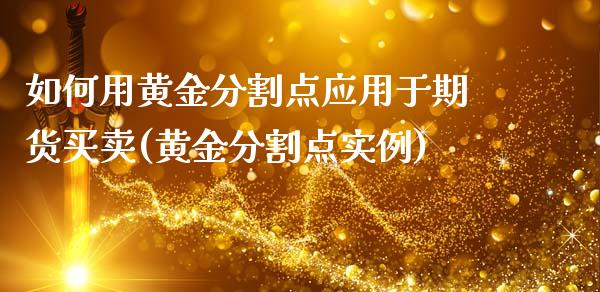 如何用黄金分割点应用于期货买卖(黄金分割点实例)